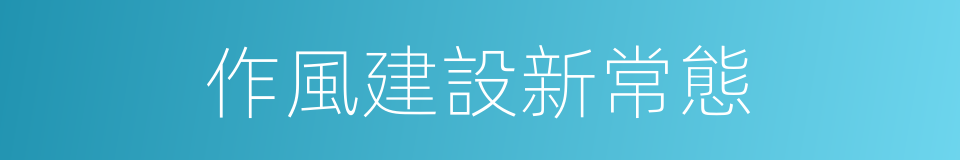 作風建設新常態